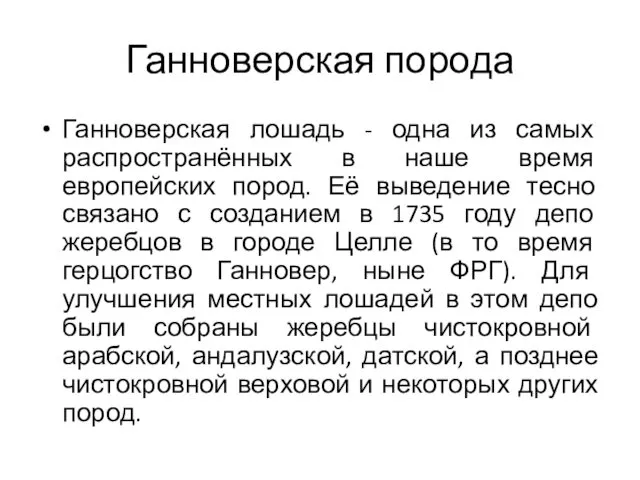 Ганноверская порода

• Ганноверская лошадь - одна из самых распространённых в наше время европейских пород. Её выведение тесно связано с созданием в 1735 году депо жеребцов в городе Целле (в то время герцогство Ганновер, ныне ФРГ). Для улучшения местных лошадей в этом депо были собраны жеребцы чистокровной арабской, андалузской, датской, а позднее чистокровной верховой и некоторых других пород.